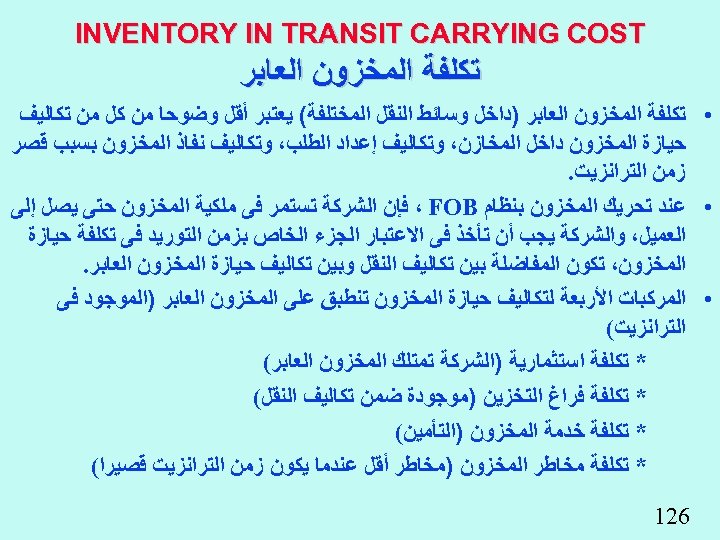 INVENTORY IN TRANSIT CARRYING COST
تكلفة المخزون العابر

• تكلفة المخزون العابر (داخل وسائط النقل المختلفة) يعتبر أقل وضوحا من كل من تكاليف حيازة المخزون داخل المخازن، وتكاليف إعداد الطلب، وتكاليف نفاذ المخزون بسبب قصر زمن الترانزيت.

• عند تحريك المخزون بنظام FOB ، فإن الشركة تستمر فى ملكية المخزون حتى يصل إلى العميل، والشركة يجب أن تأخذ فى الاعتبار الجزء الخاص بزمن التوريد فى تكلفة حيازة المخزون، تكون المفاضلة بين تكاليف النقل وبين تكاليف حيازة المخزون العابر.

• المركبات الأربعة لتكاليف حيازة المخزون تنطبق على المخزون العابر (الموجود فى الترانزيت)

* تكلفة استثمارية (الشركة تمتلك المخزون العابر)

* تكلفة فراغ التخزين (موجودة ضمن تكاليف النقل)

* تكلفة خدمة المخزون (التأمين)

* تكلفة مخاطر المخزون (مخاطر أقل عندما يكون زمن الترانزيت قصيرا)

126